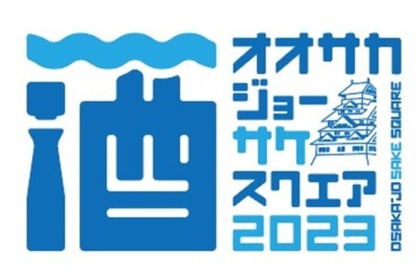 酒

オオサカ
ジョー
サケ
スクエア
2023

OSAKAJO SAKE SQUARE